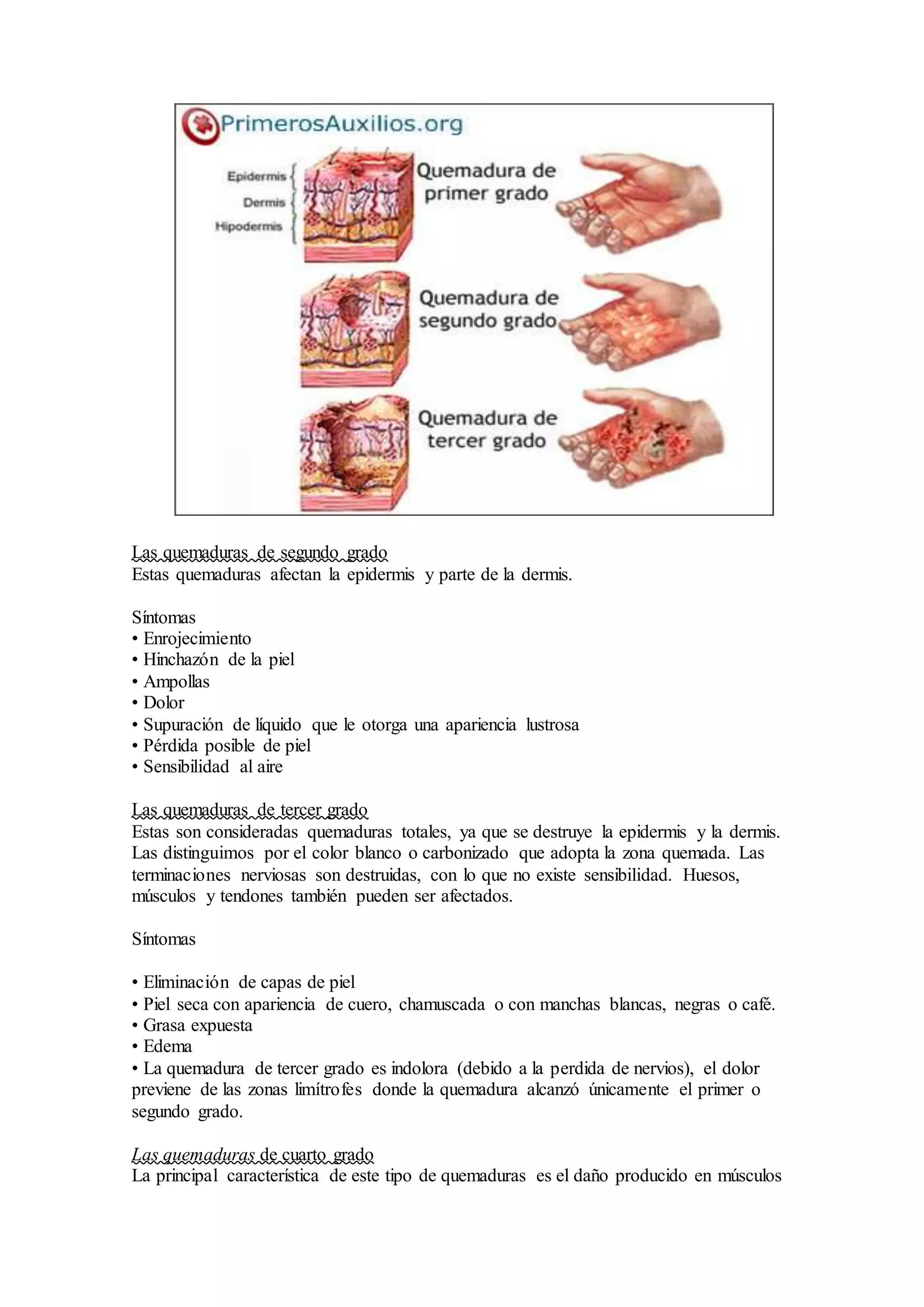 PrimerosAuxilios.org

Epidermis
Dermis
Hipodermis

Quemadura de primer grado

Quemadura de segundo grado

Quemadura de tercer grado

Las quemaduras de segundo grado
Estas quemaduras afectan la epidermis y parte de la dermis.

Síntomas
• Enrojecimiento
• Hinchazón de la piel
• Ampollas
• Dolor
• Supuración de líquido que le otorga una apariencia lustrosa
• Pérdida posible de piel
• Sensibilidad al aire

Las quemaduras de tercer grado
Estas son consideradas quemaduras totales, ya que se destruye la epidermis y la dermis. Las distinguimos por el color blanco o carbonizado que adopta la zona quemada. Las terminaciones nerviosas son destruidas, con lo que no existe sensibilidad. Huesos, músculos y tendones también pueden ser afectados.

Síntomas

• Eliminación de capas de piel
• Piel seca con apariencia de cuero, chamuscada o con manchas blancas, negras o café.
• Grasa expuesta
• Edema
• La quemadura de tercer grado es indolora (debido a la perdida de nervios), el dolor previene de las zonas limítrofes donde la quemadura alcanzó únicamente el primer o segundo grado.

Las quemaduras de cuarto grado
La principal característica de este tipo de quemaduras es el daño producido en músculos